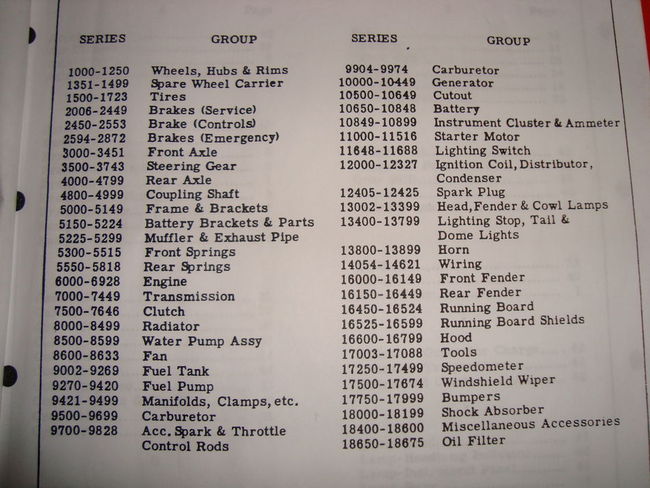 | SERIES | GROUP |
|---|---|
| 1000-1250 | Wheels, Hubs & Rims |
| 1351-1499 | Spare Wheel Carrier |
| 1500-1723 | Tires |
| 2006-2449 | Brakes (Service) |
| 2450-2553 | Brake (Controls) |
| 2594-2872 | Brakes (Emergency) |
| 3000-3451 | Front Axle |
| 3500-3743 | Steering Gear |
| 4000-4799 | Rear Axle |
| 4800-4999 | Coupling Shaft |
| 5000-5149 | Frame & Brackets |
| 5150-5224 | Battery Brackets & Parts |
| 5225-5299 | Muffler & Exhaust Pipe |
| 5300-5515 | Front Springs |
| 5550-5818 | Rear Springs |
| 6000-6928 | Engine |
| 7000-7449 | Transmission |
| 7500-7646 | Clutch |
| 8000-8499 | Radiator |
| 8500-8599 | Water Pump Assy |
| 8600-8633 | Fan |
| 9002-9269 | Fuel Tank |
| 9270-9420 | Fuel Pump |
| 9421-9499 | Manifolds, Clamps, etc. |
| 9500-9699 | Carburetor |
| 9700-9828 | Acc. Spark & Throttle Control Rods |

| SERIES | GROUP |
|---|---|
| 9904-9974 | Carburetor |
| 10000-10449 | Generator |
| 10500-10649 | Cutout |
| 10650-10848 | Battery |
| 10849-10899 | Instrument Cluster & Ammeter |
| 11000-11516 | Starter Motor |
| 11648-11688 | Lighting Switch |
| 12000-12327 | Ignition Coil, Distributor, Condenser |
| 12405-12425 | Spark Plug |
| 13002-13399 | Head, Fender & Cowl Lamps |
| 13400-13799 | Lighting Stop, Tail & Dome Lights |
| 13800-13899 | Horn |
| 14054-14621 | Wiring |
| 16000-16149 | Front Fender |
| 16150-16449 | Rear Fender |
| 16450-16524 | Running Board |
| 16525-16599 | Running Board Shields |
| 16600-16799 | Hood |
| 17003-17088 | Tools |
| 17250-17499 | Speedometer |
| 17500-17674 | Windshield Wiper |
| 17750-17999 | Bumpers |
| 18000-18199 | Shock Absorber |
| 18400-18600 | Miscellaneous Accessories |
| 18650-18675 | Oil Filter |